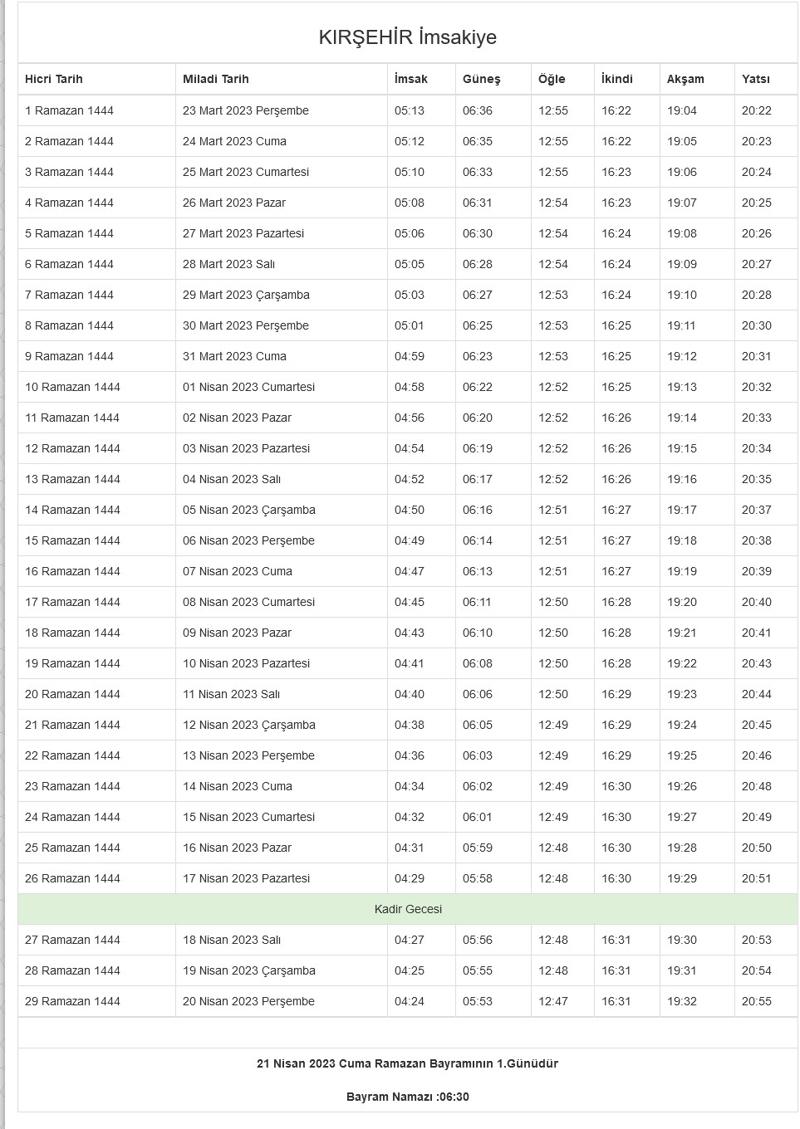 KIRŞEHİR İmsakiye

| Hicri Tarih | Miladi Tarih | İmsak | Güneş | Öğle | İkindi | Akşam | Yatsı |
|---|---|---|---|---|---|---|---|
| 1 Ramazan 1444 | 23 Mart 2023 Perşembe | 05:13 | 06:36 | 12:55 | 16:22 | 19:04 | 20:22 |
| 2 Ramazan 1444 | 24 Mart 2023 Cuma | 05:12 | 06:35 | 12:55 | 16:22 | 19:05 | 20:23 |
| 3 Ramazan 1444 | 25 Mart 2023 Cumartesi | 05:10 | 06:33 | 12:55 | 16:23 | 19:06 | 20:24 |
| 4 Ramazan 1444 | 26 Mart 2023 Pazar | 05:08 | 06:31 | 12:54 | 16:23 | 19:07 | 20:25 |
| 5 Ramazan 1444 | 27 Mart 2023 Pazartesi | 05:06 | 06:30 | 12:54 | 16:24 | 19:08 | 20:26 |
| 6 Ramazan 1444 | 28 Mart 2023 Salı | 05:05 | 06:28 | 12:54 | 16:24 | 19:09 | 20:27 |
| 7 Ramazan 1444 | 29 Mart 2023 Çarşamba | 05:03 | 06:27 | 12:53 | 16:24 | 19:10 | 20:28 |
| 8 Ramazan 1444 | 30 Mart 2023 Perşembe | 05:01 | 06:25 | 12:53 | 16:25 | 19:11 | 20:30 |
| 9 Ramazan 1444 | 31 Mart 2023 Cuma | 04:59 | 06:23 | 12:53 | 16:25 | 19:12 | 20:31 |
| 10 Ramazan 1444 | 01 Nisan 2023 Cumartesi | 04:58 | 06:22 | 12:52 | 16:25 | 19:13 | 20:32 |
| 11 Ramazan 1444 | 02 Nisan 2023 Pazar | 04:56 | 06:20 | 12:52 | 16:26 | 19:14 | 20:33 |
| 12 Ramazan 1444 | 03 Nisan 2023 Pazartesi | 04:54 | 06:19 | 12:52 | 16:26 | 19:15 | 20:34 |
| 13 Ramazan 1444 | 04 Nisan 2023 Salı | 04:52 | 06:17 | 12:52 | 16:26 | 19:16 | 20:35 |
| 14 Ramazan 1444 | 05 Nisan 2023 Çarşamba | 04:50 | 06:16 | 12:51 | 16:27 | 19:17 | 20:37 |
| 15 Ramazan 1444 | 06 Nisan 2023 Perşembe | 04:49 | 06:14 | 12:51 | 16:27 | 19:18 | 20:38 |
| 16 Ramazan 1444 | 07 Nisan 2023 Cuma | 04:47 | 06:13 | 12:51 | 16:27 | 19:19 | 20:39 |
| 17 Ramazan 1444 | 08 Nisan 2023 Cumartesi | 04:45 | 06:11 | 12:50 | 16:28 | 19:20 | 20:40 |
| 18 Ramazan 1444 | 09 Nisan 2023 Pazar | 04:43 | 06:10 | 12:50 | 16:28 | 19:21 | 20:41 |
| 19 Ramazan 1444 | 10 Nisan 2023 Pazartesi | 04:41 | 06:08 | 12:50 | 16:28 | 19:22 | 20:43 |
| 20 Ramazan 1444 | 11 Nisan 2023 Salı | 04:40 | 06:06 | 12:50 | 16:29 | 19:23 | 20:44 |
| 21 Ramazan 1444 | 12 Nisan 2023 Çarşamba | 04:38 | 06:05 | 12:49 | 16:29 | 19:24 | 20:45 |
| 22 Ramazan 1444 | 13 Nisan 2023 Perşembe | 04:36 | 06:03 | 12:49 | 16:29 | 19:25 | 20:46 |
| 23 Ramazan 1444 | 14 Nisan 2023 Cuma | 04:34 | 06:02 | 12:49 | 16:30 | 19:26 | 20:48 |
| 24 Ramazan 1444 | 15 Nisan 2023 Cumartesi | 04:32 | 06:01 | 12:49 | 16:30 | 19:27 | 20:49 |
| 25 Ramazan 1444 | 16 Nisan 2023 Pazar | 04:31 | 05:59 | 12:48 | 16:30 | 19:28 | 20:50 |
| 26 Ramazan 1444 | 17 Nisan 2023 Pazartesi | 04:29 | 05:58 | 12:48 | 16:30 | 19:29 | 20:51 |
| Kadir Gecesi | | | | | | | |
| 27 Ramazan 1444 | 18 Nisan 2023 Salı | 04:27 | 05:56 | 12:48 | 16:31 | 19:30 | 20:53 |
| 28 Ramazan 1444 | 19 Nisan 2023 Çarşamba | 04:25 | 05:55 | 12:48 | 16:31 | 19:31 | 20:54 |
| 29 Ramazan 1444 | 20 Nisan 2023 Perşembe | 04:24 | 05:53 | 12:47 | 16:31 | 19:32 | 20:55 |

21 Nisan 2023 Cuma Ramazan Bayramının 1.Günüdür

Bayram Namazı :06:30